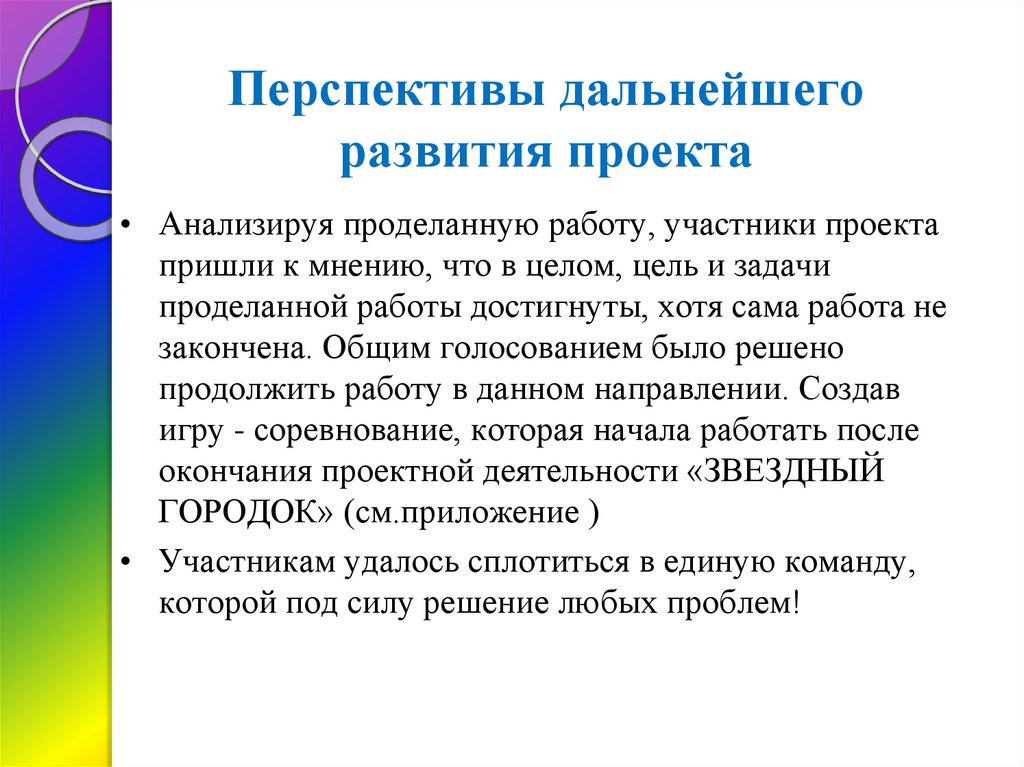 Перспективы дальнейшего развития проекта

• Анализируя проделанную работу, участники проекта пришли к мнению, что в целом, цель и задачи проделанной работы достигнуты, хотя сама работа не закончена. Общим голосованием было решено продолжить работу в данном направлении. Создав игру - соревнование, которая начала работать после окончания проектной деятельности «ЗВЕЗДНЫЙ ГОРОДОК» (см.приложение )

• Участникам удалось сплотиться в единую команду, которой под силу решение любых проблем!